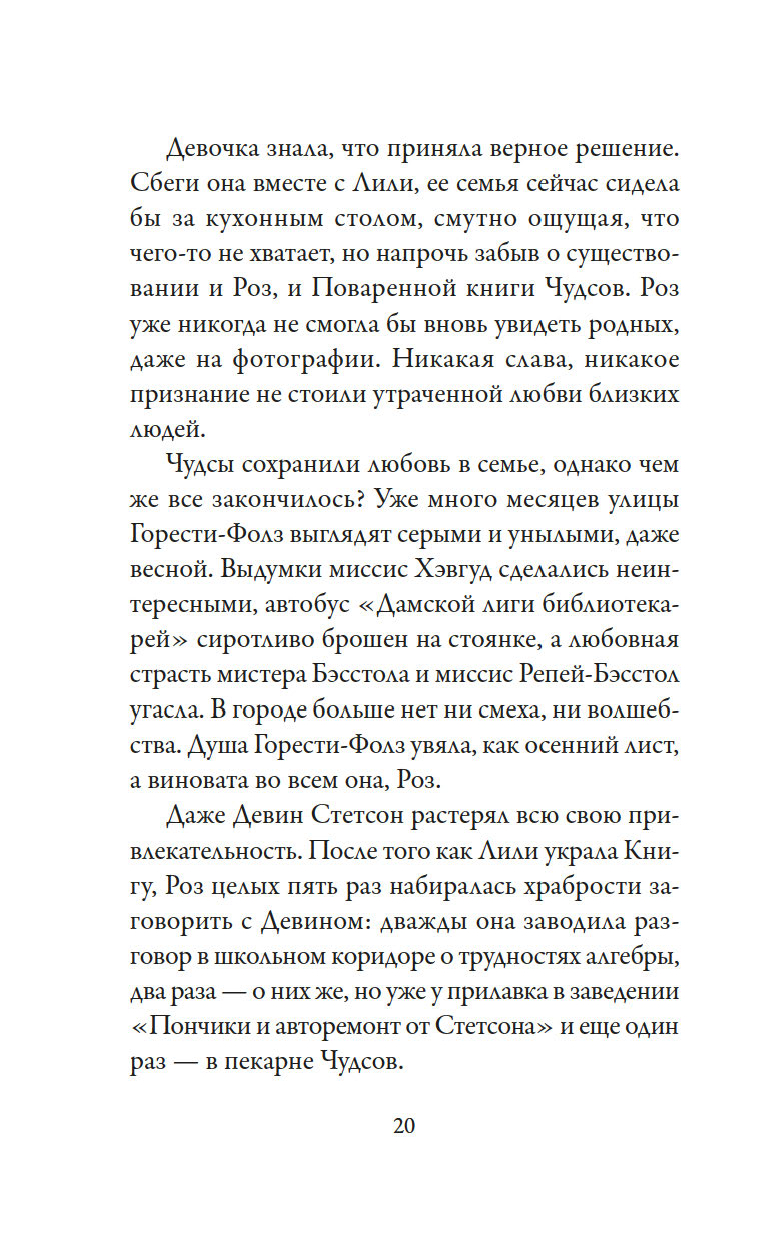 Девочка знала, что приняла верное решение. Сбеги она вместе с Лили, ее семья сейчас сидела бы за кухонным столом, смутно ощущая, что чего-то не хватает, но напрочь забыв о существовании и Роз, и Поваренной книги Чудсов. Роз уже никогда не смогла бы вновь увидеть родных, даже на фотографии. Никакая слава, никакое признание не стоили утраченной любви близких людей.

Чудсы сохранили любовь в семье, однако чем же все закончилось? Уже много месяцев улицы Горести-Фолз выглядят серыми и унылыми, даже весной. Выдумки миссис Хэвгуд сделались неинтересными, автобус «Дамской лиги библиотекарей» сиротливо брошен на стоянке, а любовная страсть мистера Бэсстола и миссис Репей-Бэсстол угасла. В городе больше нет ни смеха, ни волшебства. Душа Горести-Фолз увяла, как осенний лист, а виновата во всем она, Роз.

Даже Девин Стетсон растерял всю свою привлекательность. После того как Лили украла Книгу, Роз целых пять раз набиралась храбрости заговорить с Девином: дважды она заводила разговор в школьном коридоре о трудностях алгебры, два раза — о них же, но уже у прилавка в заведении «Пончики и авторемонт от Стетсона» и еще один раз — в пекарне Чудсов.

20